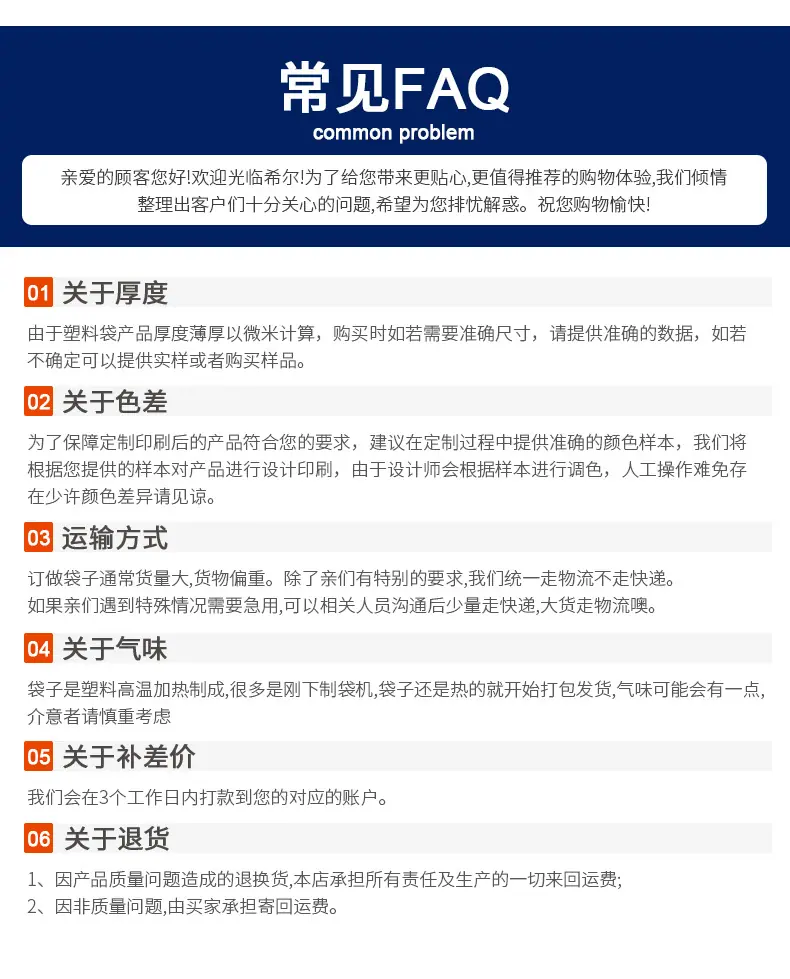 常见FAQ
common problem

亲爱的顾客您好!欢迎光临希尔!为了给您带来更贴心,更值得推荐的购物体验,我们倾情整理出客户们十分关心的问题,希望为您排忧解惑。祝您购物愉快!

01 关于厚度

由于塑料袋产品厚度薄厚以微米计算，购买时如若需要准确尺寸，请提供准确的数据，如若不确定可以提供实样或者购买样品。

02 关于色差

为了保障定制印刷后的产品符合您的要求，建议在定制过程中提供准确的颜色样本，我们将根据您提供的样本对产品进行设计印刷，由于设计师会根据样本进行调色，人工操作难免存在少许颜色差异请见谅。

03 运输方式

订做袋子通常货量大,货物偏重。除了亲们有特别的要求,我们统一走物流不走快递。
如果亲们遇到特殊情况需要急用,可以相关人员沟通后少量走快递,大货走物流噢。

04 关于气味

袋子是塑料高温加热制成,很多是刚下制袋机,袋子还是热的就开始打包发货,气味可能会有一点,介意者请慎重考虑

05 关于补差价

我们会在3个工作日内打款到您的对应的账户。

06 关于退货

1、因产品质量问题造成的退换货,本店承担所有责任及生产的一切来回运费;
2、因非质量问题,由买家承担寄回运费。